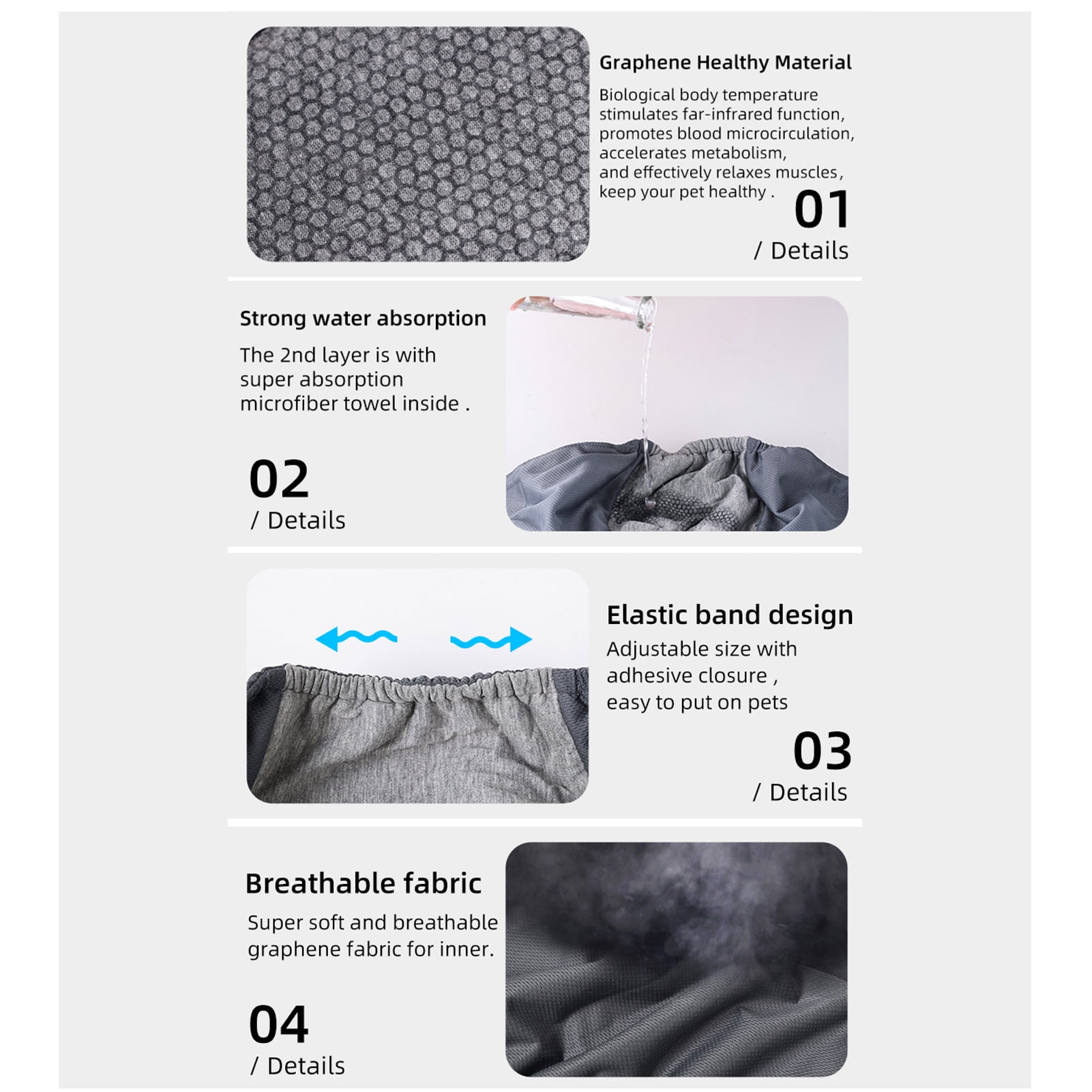 Graphene Healthy Material

Biological body temperature stimulates far-infrared function, promotes blood microcirculation, accelerates metabolism, and effectively relaxes muscles, keep your pet healthy .

01
/ Details

Strong water absorption

The 2nd layer is with super absorption microfiber towel inside .

02
/ Details

Elastic band design

Adjustable size with adhesive closure , easy to put on pets

03
/ Details

Breathable fabric

Super soft and breathable graphene fabric for inner.

04
/ Details